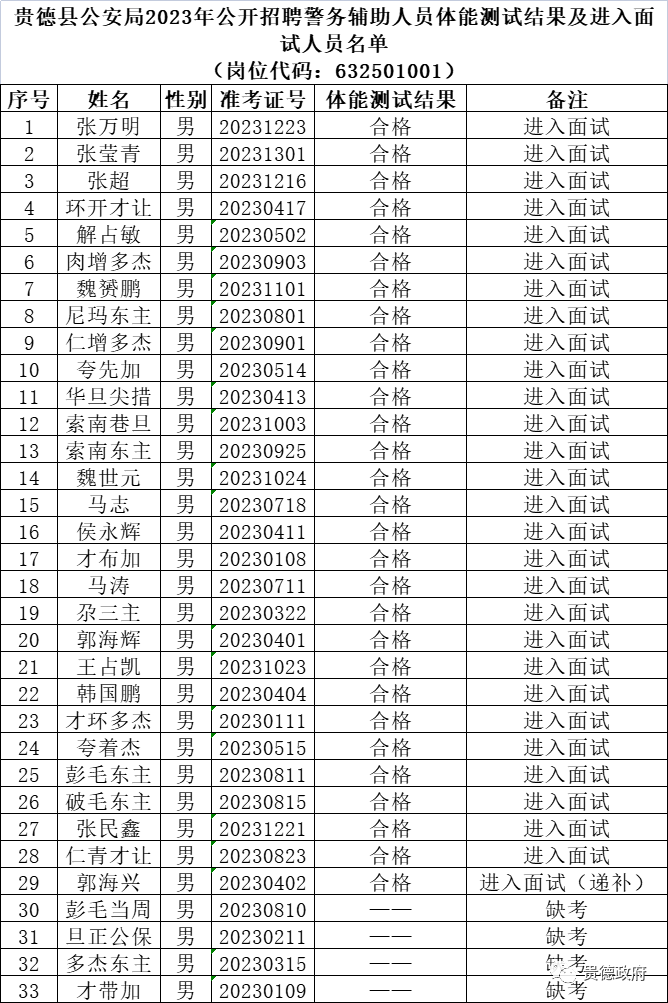 贵德县公安局2023年公开招聘警务辅助人员体能测试结果及进入面试人员名单

（岗位代码：632501001）

| 序号 | 姓名 | 性别 | 准考证号 | 体能测试结果 | 备注 |
|---|---|---|---|---|---|
| 1 | 张万明 | 男 | 20231223 | 合格 | 进入面试 |
| 2 | 张莹青 | 男 | 20231301 | 合格 | 进入面试 |
| 3 | 张超 | 男 | 20231216 | 合格 | 进入面试 |
| 4 | 环开才让 | 男 | 20230417 | 合格 | 进入面试 |
| 5 | 解占敏 | 男 | 20230502 | 合格 | 进入面试 |
| 6 | 肉增多杰 | 男 | 20230903 | 合格 | 进入面试 |
| 7 | 魏赟鹏 | 男 | 20231101 | 合格 | 进入面试 |
| 8 | 尼玛东主 | 男 | 20230801 | 合格 | 进入面试 |
| 9 | 仁增多杰 | 男 | 20230901 | 合格 | 进入面试 |
| 10 | 夸先加 | 男 | 20230514 | 合格 | 进入面试 |
| 11 | 华旦尖措 | 男 | 20230413 | 合格 | 进入面试 |
| 12 | 索南巷旦 | 男 | 20231003 | 合格 | 进入面试 |
| 13 | 索南东主 | 男 | 20230925 | 合格 | 进入面试 |
| 14 | 魏世元 | 男 | 20231024 | 合格 | 进入面试 |
| 15 | 马志 | 男 | 20230718 | 合格 | 进入面试 |
| 16 | 侯永辉 | 男 | 20230411 | 合格 | 进入面试 |
| 17 | 才布加 | 男 | 20230108 | 合格 | 进入面试 |
| 18 | 马涛 | 男 | 20230711 | 合格 | 进入面试 |
| 19 | 尕三主 | 男 | 20230322 | 合格 | 进入面试 |
| 20 | 郭海辉 | 男 | 20230401 | 合格 | 进入面试 |
| 21 | 王占凯 | 男 | 20231023 | 合格 | 进入面试 |
| 22 | 韩国鹏 | 男 | 20230404 | 合格 | 进入面试 |
| 23 | 才环多杰 | 男 | 20230111 | 合格 | 进入面试 |
| 24 | 夸着杰 | 男 | 20230515 | 合格 | 进入面试 |
| 25 | 彭毛东主 | 男 | 20230811 | 合格 | 进入面试 |
| 26 | 破毛东主 | 男 | 20230815 | 合格 | 进入面试 |
| 27 | 张民鑫 | 男 | 20231221 | 合格 | 进入面试 |
| 28 | 仁青才让 | 男 | 20230823 | 合格 | 进入面试 |
| 29 | 郭海兴 | 男 | 20230402 | 合格 | 进入面试（递补） |
| 30 | 彭毛当周 | 男 | 20230810 | —— | 缺考 |
| 31 | 旦正公保 | 男 | 20230211 | —— | 缺考 |
| 32 | 多杰东主 | 男 | 20230315 | —— | 缺考 |
| 33 | 才带加 | 男 | 20230109 | —— | 缺考 |

贵德政府